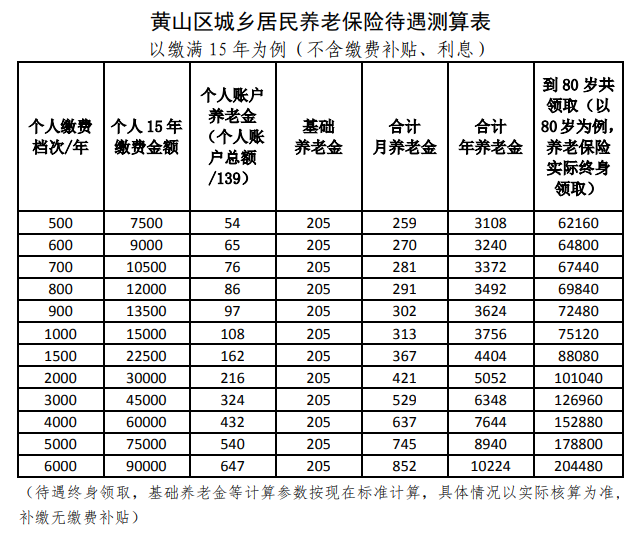 黄山区城乡居民养老保险待遇测算表

以缴满 15 年为例（不含缴费补贴、利息）

| 个人缴费档次/年 | 个人 15 年缴费金额 | 个人账户养老金（个人账户总额/139） | 基础养老金 | 合计月养老金 | 合计年养老金 | 到 80 岁共领取（以 80 岁为例，养老保险实际终身领取） |
|---|---|---|---|---|---|---|
| 500 | 7500 | 54 | 205 | 259 | 3108 | 62160 |
| 600 | 9000 | 65 | 205 | 270 | 3240 | 64800 |
| 700 | 10500 | 76 | 205 | 281 | 3372 | 67440 |
| 800 | 12000 | 86 | 205 | 291 | 3492 | 69840 |
| 900 | 13500 | 97 | 205 | 302 | 3624 | 72480 |
| 1000 | 15000 | 108 | 205 | 313 | 3756 | 75120 |
| 1500 | 22500 | 162 | 205 | 367 | 4404 | 88080 |
| 2000 | 30000 | 216 | 205 | 421 | 5052 | 101040 |
| 3000 | 45000 | 324 | 205 | 529 | 6348 | 126960 |
| 4000 | 60000 | 432 | 205 | 637 | 7644 | 152880 |
| 5000 | 75000 | 540 | 205 | 745 | 8940 | 178800 |
| 6000 | 90000 | 647 | 205 | 852 | 10224 | 204480 |

（待遇终身领取，基础养老金等计算参数按现在标准计算，具体情况以实际核算为准，补缴无缴费补贴）